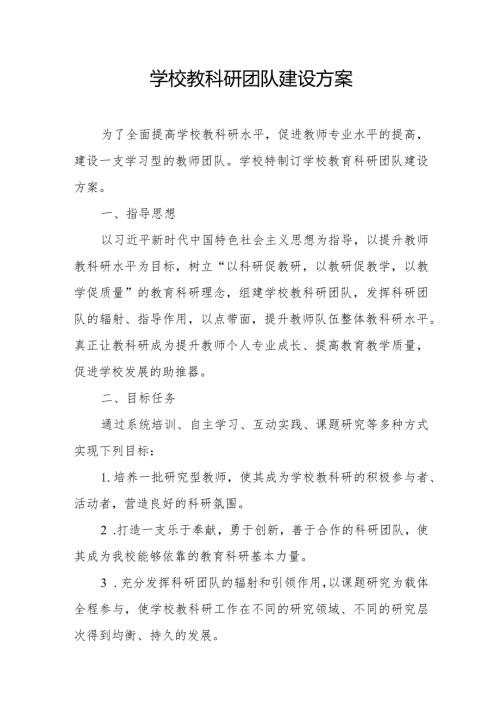 学校教科研团队建设方案

为了全面提高学校教科研水平，促进教师专业水平的提高，建设一支学习型的教师团队。学校特制订学校教育科研团队建设方案。

一、指导思想

以习近平新时代中国特色社会主义思想为指导，以提升教师教科研水平为目标，树立“以科研促教研，以教研促教学，以教学促质量”的教育科研理念，组建学校教科研团队，发挥科研团队的辐射、指导作用，以点带面，提升教师队伍整体教科研水平。真正让教科研成为提升教师个人专业成长、提高教育教学质量，促进学校发展的助推器。

二、目标任务

通过系统培训、自主学习、互动实践、课题研究等多种方式实现下列目标：

1.培养一批研究型教师，使其成为学校教科研的积极参与者、活动者，营造良好的科研氛围。

2 .打造一支乐于奉献，勇于创新，善于合作的科研团队，使其成为我校能够依靠的教育科研基本力量。

3 .充分发挥科研团队的辐射和引领作用，以课题研究为载体全程参与，使学校教科研工作在不同的研究领域、不同的研究层次得到均衡、持久的发展。